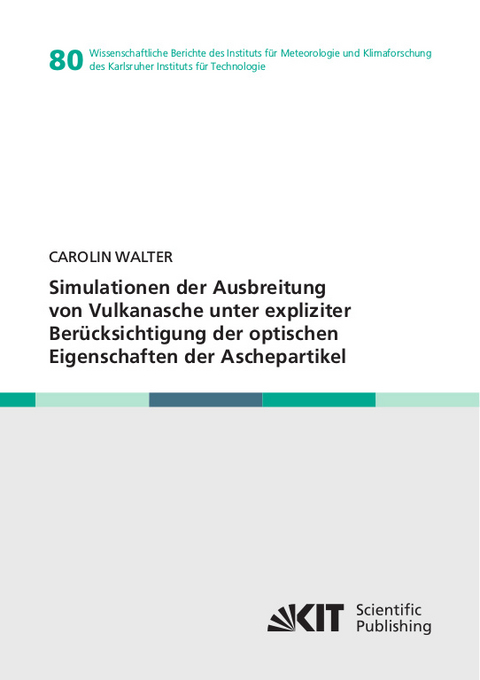 80 Wissenschaftliche Berichte des Instituts für Meteorologie und Klimaforschung des Karlsruher Instituts für Technologie

CAROLIN WALTER

Simulationen der Ausbreitung von Vulkanasche unter expliziter Berücksichtigung der optischen Eigenschaften der Aschepartikel

KIT Scientific Publishing